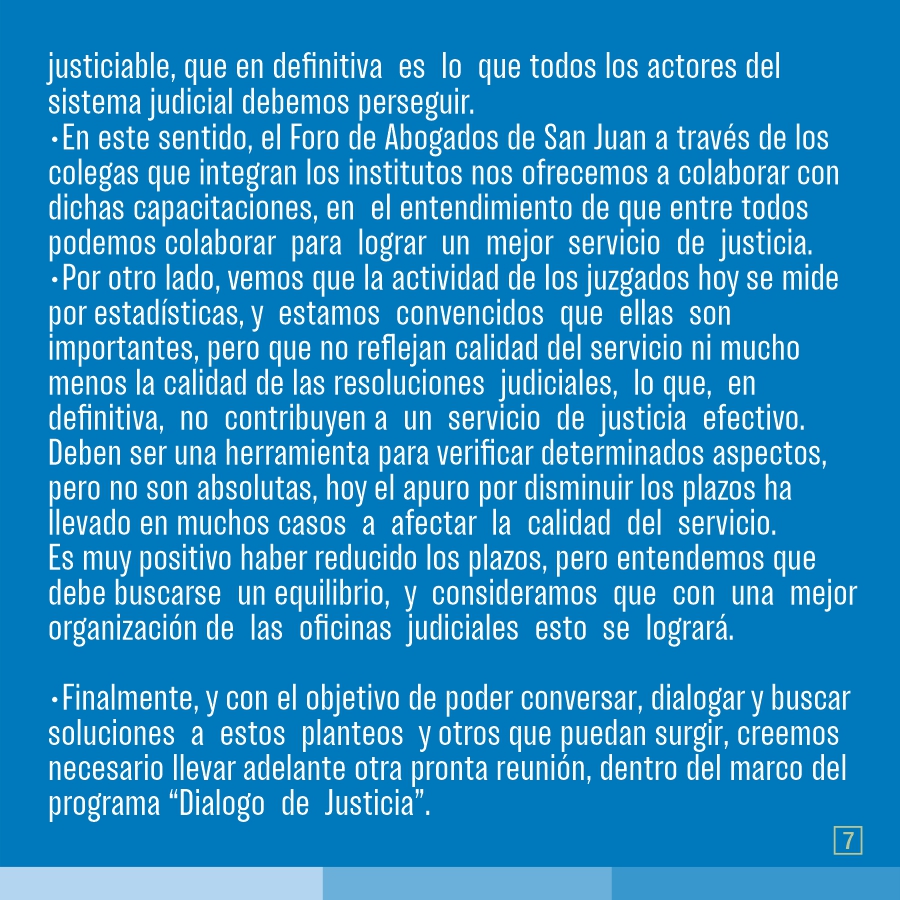 justiciable, que en definitiva es lo que todos los actores del sistema judicial debemos perseguir.
•En este sentido, el Foro de Abogados de San Juan a través de los colegas que integran los institutos nos ofrecemos a colaborar con dichas capacitaciones, en el entendimiento de que entre todos podemos colaborar para lograr un mejor servicio de justicia.
•Por otro lado, vemos que la actividad de los juzgados hoy se mide por estadísticas, y estamos convencidos que ellas son importantes, pero que no reflejan calidad del servicio ni mucho menos la calidad de las resoluciones judiciales, lo que, en definitiva, no contribuyen a un servicio de justicia efectivo. Deben ser una herramienta para verificar determinados aspectos, pero no son absolutas, hoy el apuro por disminuir los plazos ha llevado en muchos casos a afectar la calidad del servicio.
Es muy positivo haber reducido los plazos, pero entendemos que debe buscarse un equilibrio, y consideramos que con una mejor organización de las oficinas judiciales esto se logrará.

•Finalmente, y con el objetivo de poder conversar, dialogar y buscar soluciones a estos planteos y otros que puedan surgir, creemos necesario llevar adelante otra pronta reunión, dentro del marco del programa “Dialogo de Justicia”.

7